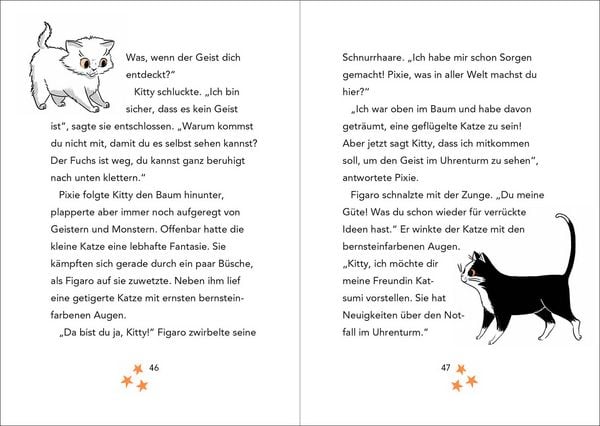 Was, wenn der Geist dich entdeckt?“

Kitty schluckte. „Ich bin sicher, dass es kein Geist ist“, sagte sie entschlossen. „Warum kommst du nicht mit, damit du es selbst sehen kannst? Der Fuchs ist weg, du kannst ganz beruhigt nach unten klettern.“

Pixie folgte Kitty den Baum hinunter, plapperte aber immer noch aufgeregt von Geistern und Monstern. Offenbar hatte die kleine Katze eine lebhafte Fantasie. Sie kämpften sich gerade durch ein paar Büsche, als Figaro auf sie zuwetzte. Neben ihm lief eine getigerte Katze mit ernsten bernsteinfarbenen Augen.

„Da bist du ja, Kitty!“ Figaro zwirbelte seine

46

Schnurrhaare. „Ich habe mir schon Sorgen gemacht! Pixie, was in aller Welt machst du hier?“

„Ich war oben im Baum und habe davon geträumt, eine geflügelte Katze zu sein! Aber jetzt sagt Kitty, dass ich mitkommen soll, um den Geist im Uhrenturm zu sehen“, antwortete Pixie.

Figaro schnalzte mit der Zunge. „Du meine Güte! Was du schon wieder für verrückte Ideen hast.“ Er winkte der Katze mit den bernsteinfarbenen Augen. „Kitty, ich möchte dir meine Freundin Katsumi vorstellen. Sie hat Neuigkeiten über den Notfall im Uhrenturm.“

47